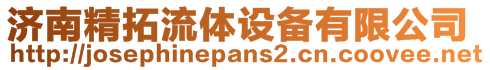 济南精拓流体设备有限公司
http://josephinepans2.cn.coovee.net